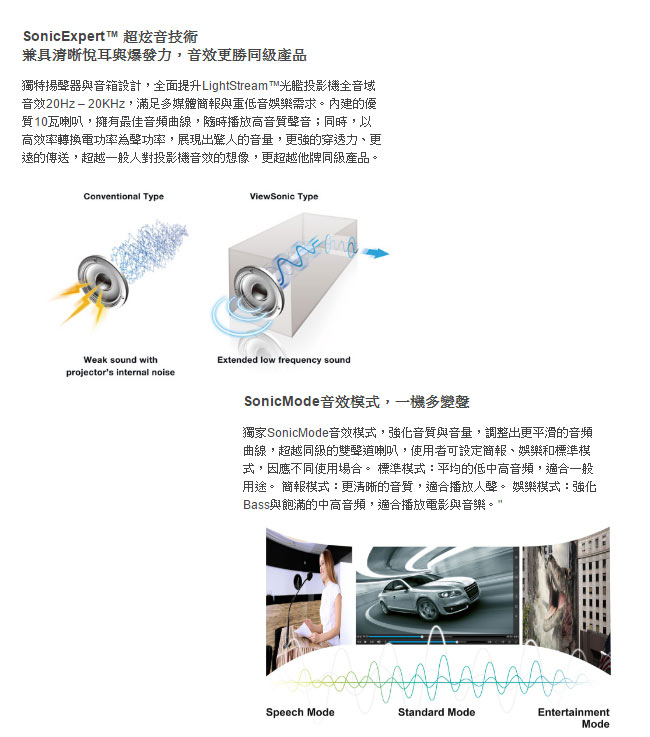 SonicExpert™ 超炫音技術
兼具清晰悅耳與爆發力，音效更勝同級產品

獨特揚聲器與音箱設計，全面提升LightStream™光艦投影機全音域音效20Hz – 20KHz，滿足多媒體簡報與重低音娛樂需求。內建的優質10瓦喇叭，擁有最佳音頻曲線，隨時播放高音質聲音；同時，以高效率轉換電功率為聲功率，展現出驚人的音量，更強的穿透力、更遠的傳送，超越一般人對投影機音效的想像，更超越他牌同級產品。

Conventional Type

ViewSonic Type

Weak sound with projector's internal noise

Extended low frequency sound

SonicMode音效模式，一機多變聲

獨家SonicMode音效模式，強化音質與音量，調整出更平滑的音頻曲線，超越同級的雙聲道喇叭，使用者可設定簡報、娛樂和標準模式，因應不同使用場合。 標準模式：平均的低中高音頻，適合一般用途。 簡報模式：更清晰的音質，適合播放人聲。 娛樂模式：強化Bass與飽滿的中高音頻，適合播放電影與音樂。"

Speech Mode

Standard Mode

Entertainment Mode